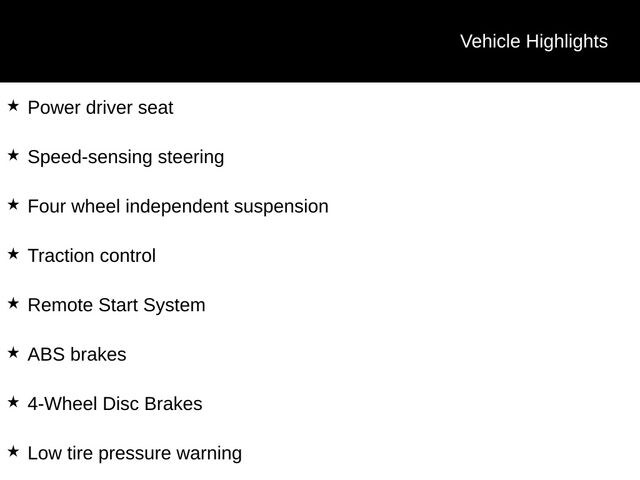 Vehicle Highlights

★ Power driver seat

★ Speed-sensing steering

★ Four wheel independent suspension

★ Traction control

★ Remote Start System

★ ABS brakes

★ 4-Wheel Disc Brakes

★ Low tire pressure warning